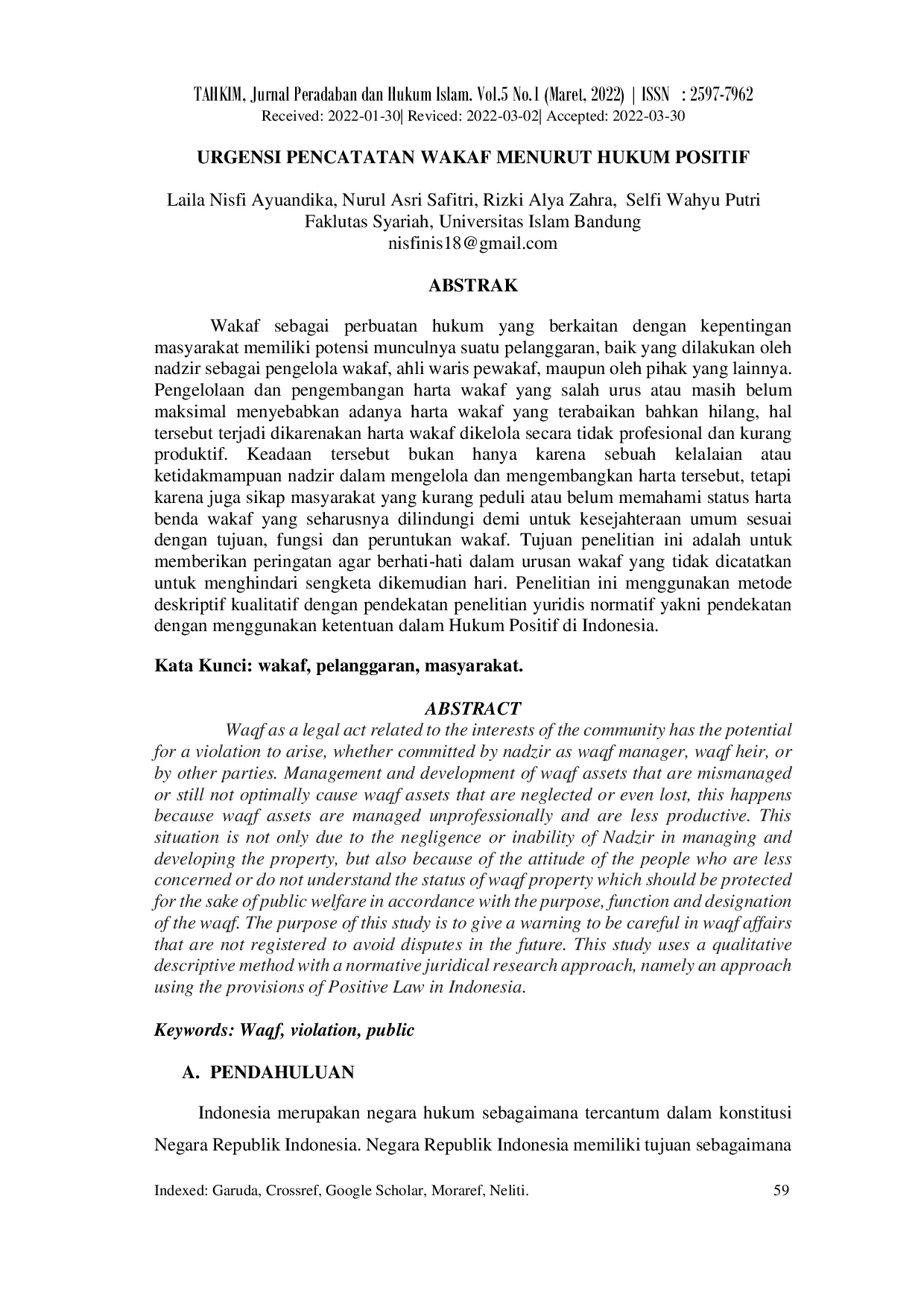 TAHKIM, Jurnal Peradaban dan Hukum Islam. Vol.5 No.1 (Maret, 2022) | ISSN : 2597-7962
Received: 2022-01-30| Reviced: 2022-03-02| Accepted: 2022-03-30

URGENSI PENCATATAN WAKAF MENURUT HUKUM POSITIF

Laila Nisfi Ayuandika, Nurul Asri Safitri, Rizki Alya Zahra, Selfi Wahyu Putri
Faklutas Syariah, Universitas Islam Bandung
nisfinis18@gmail.com

ABSTRAK

Wakaf sebagai perbuatan hukum yang berkaitan dengan kepentingan masyarakat memiliki potensi munculnya suatu pelanggaran, baik yang dilakukan oleh nadzir sebagai pengelola wakaf, ahli waris pewakaf, maupun oleh pihak yang lainnya. Pengelolaan dan pengembangan harta wakaf yang salah urus atau masih belum maksimal menyebabkan adanya harta wakaf yang terabaikan bahkan hilang, hal tersebut terjadi dikarenakan harta wakaf dikelola secara tidak profesional dan kurang produktif. Keadaan tersebut bukan hanya karena sebuah kelalaian atau ketidakmampuan nadzir dalam mengelola dan mengembangkan harta tersebut, tetapi karena juga sikap masyarakat yang kurang peduli atau belum memahami status harta benda wakaf yang seharusnya dilindungi demi untuk kesejahteraan umum sesuai dengan tujuan, fungsi dan peruntukan wakaf. Tujuan penelitian ini adalah untuk memberikan peringatan agar berhati-hati dalam urusan wakaf yang tidak dicatatkan untuk menghindari sengketa dikemudian hari. Penelitian ini menggunakan metode deskriptif kualitatif dengan pendekatan penelitian yuridis normatif yakni pendekatan dengan menggunakan ketentuan dalam Hukum Positif di Indonesia.

Kata Kunci: wakaf, pelanggaran, masyarakat.

ABSTRACT

Waqf as a legal act related to the interests of the community has the potential for a violation to arise, whether committed by nadzir as waqf manager, waqf heir, or by other parties. Management and development of waqf assets that are mismanaged or still not optimally cause waqf assets that are neglected or even lost, this happens because waqf assets are managed unprofessionally and are less productive. This situation is not only due to the negligence or inability of Nadzir in managing and developing the property, but also because of the attitude of the people who are less concerned or do not understand the status of waqf property which should be protected for the sake of public welfare in accordance with the purpose, function and designation of the waqf. The purpose of this study is to give a warning to be careful in waqf affairs that are not registered to avoid disputes in the future. This study uses a qualitative descriptive method with a normative juridical research approach, namely an approach using the provisions of Positive Law in Indonesia.

Keywords: Waqf, violation, public

A. PENDAHULUAN

Indonesia merupakan negara hukum sebagaimana tercantum dalam konstitusi Negara Republik Indonesia. Negara Republik Indonesia memiliki tujuan sebagaimana

Indexed: Garuda, Crossref, Google Scholar, Moraref, Neliti. 59